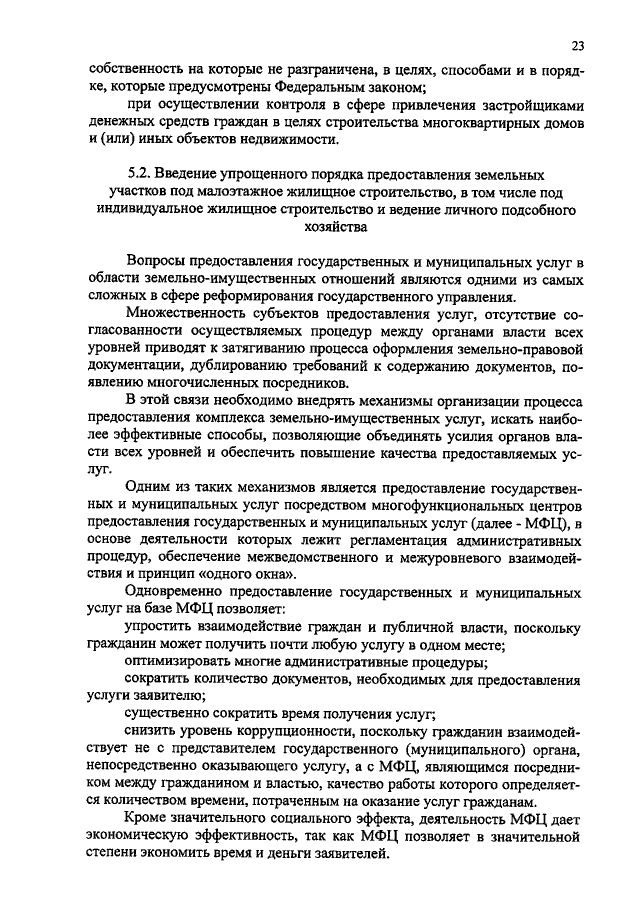 23

собственность на которые не разграничена, в целях, способами и в порядке, которые предусмотрены Федеральным законом;

при осуществлении контроля в сфере привлечения застройщиками денежных средств граждан в целях строительства многоквартирных домов и (или) иных объектов недвижимости.

5.2. Введение упрощенного порядка предоставления земельных участков под малоэтажное жилищное строительство, в том числе под индивидуальное жилищное строительство и ведение личного подсобного хозяйства

Вопросы предоставления государственных и муниципальных услуг в области земельно-имущественных отношений являются одними из самых сложных в сфере реформирования государственного управления.

Множественность субъектов предоставления услуг, отсутствие согласованности осуществляемых процедур между органами власти всех уровней приводят к затягиванию процесса оформления земельно-правовой документации, дублированию требований к содержанию документов, появлению многочисленных посредников.

В этой связи необходимо внедрять механизмы организации процесса предоставления комплекса земельно-имущественных услуг, искать наиболее эффективные способы, позволяющие объединять усилия органов власти всех уровней и обеспечить повышение качества предоставляемых услуг.

Одним из таких механизмов является предоставление государственных и муниципальных услуг посредством многофункциональных центров предоставления государственных и муниципальных услуг (далее - МФЦ), в основе деятельности которых лежит регламентация административных процедур, обеспечение межведомственного и межуровневого взаимодействия и принцип «одного окна».

Одновременно предоставление государственных и муниципальных услуг на базе МФЦ позволяет:

упростить взаимодействие граждан и публичной власти, поскольку гражданин может получить почти любую услугу в одном месте;

оптимизировать многие административные процедуры;

сократить количество документов, необходимых для предоставления услуги заявителю;

существенно сократить время получения услуг;

снизить уровень коррупционности, поскольку гражданин взаимодействует не с представителем государственного (муниципального) органа, непосредственно оказывающего услугу, а с МФЦ, являющимся посредником между гражданином и властью, качество работы которого определяется количеством времени, потраченным на оказание услуг гражданам.

Кроме значительного социального эффекта, деятельность МФЦ дает экономическую эффективность, так как МФЦ позволяет в значительной степени экономить время и деньги заявителей.